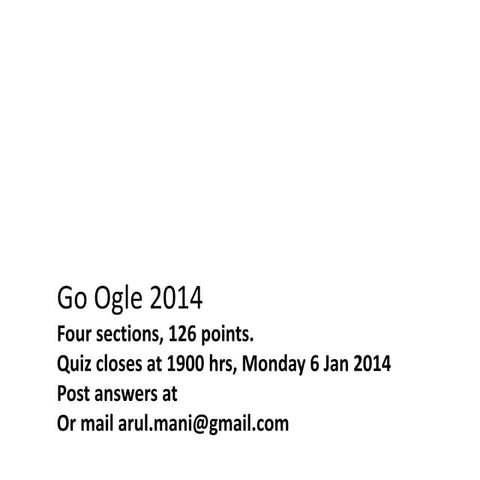 Go Ogle 2014

Four sections, 126 points.
Quiz closes at 1900 hrs, Monday 6 Jan 2014
Post answers at
Or mail arul.mani@gmail.com